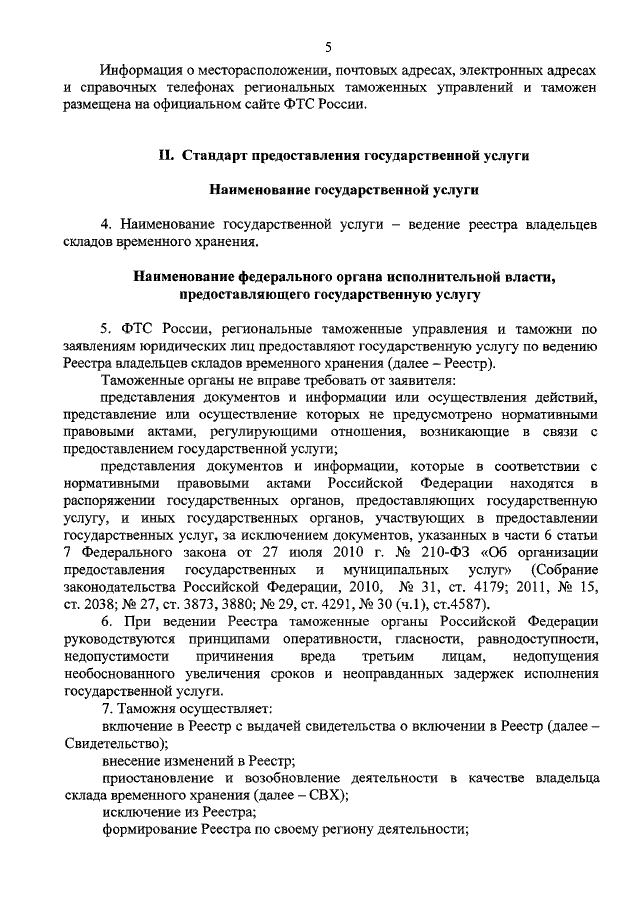 5

Информация о месторасположении, почтовых адресах, электронных адресах и справочных телефонах региональных таможенных управлений и таможен размещена на официальном сайте ФТС России.

II. Стандарт предоставления государственной услуги

Наименование государственной услуги

4. Наименование государственной услуги – ведение реестра владельцев складов временного хранения.

Наименование федерального органа исполнительной власти, предоставляющего государственную услугу

5. ФТС России, региональные таможенные управления и таможни по заявлениям юридических лиц предоставляют государственную услугу по ведению Реестра владельцев складов временного хранения (далее – Реестр).

Таможенные органы не вправе требовать от заявителя:

представления документов и информации или осуществления действий, представление или осуществление которых не предусмотрено нормативными правовыми актами, регулирующими отношения, возникающие в связи с предоставлением государственной услуги;

представления документов и информации, которые в соответствии с нормативными правовыми актами Российской Федерации находятся в распоряжении государственных органов, предоставляющих государственную услугу, и иных государственных органов, участвующих в предоставлении государственных услуг, за исключением документов, указанных в части 6 статьи 7 Федерального закона от 27 июля 2010 г. № 210-ФЗ «Об организации предоставления государственных и муниципальных услуг» (Собрание законодательства Российской Федерации, 2010, № 31, ст. 4179; 2011, № 15, ст. 2038; № 27, ст. 3873, 3880; № 29, ст. 4291, № 30 (ч.1), ст.4587).

6. При ведении Реестра таможенные органы Российской Федерации руководствуются принципами оперативности, гласности, равнодоступности, недопустимости причинения вреда третьим лицам, недопущения необоснованного увеличения сроков и неоправданных задержек исполнения государственной услуги.

7. Таможня осуществляет:

включение в Реестр с выдачей свидетельства о включении в Реестр (далее – Свидетельство);

внесение изменений в Реестр;

приостановление и возобновление деятельности в качестве владельца склада временного хранения (далее – СВХ);

исключение из Реестра;

формирование Реестра по своему региону деятельности;